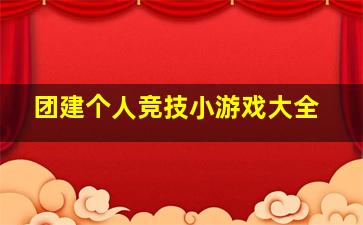 团建个人竞技小游戏大全